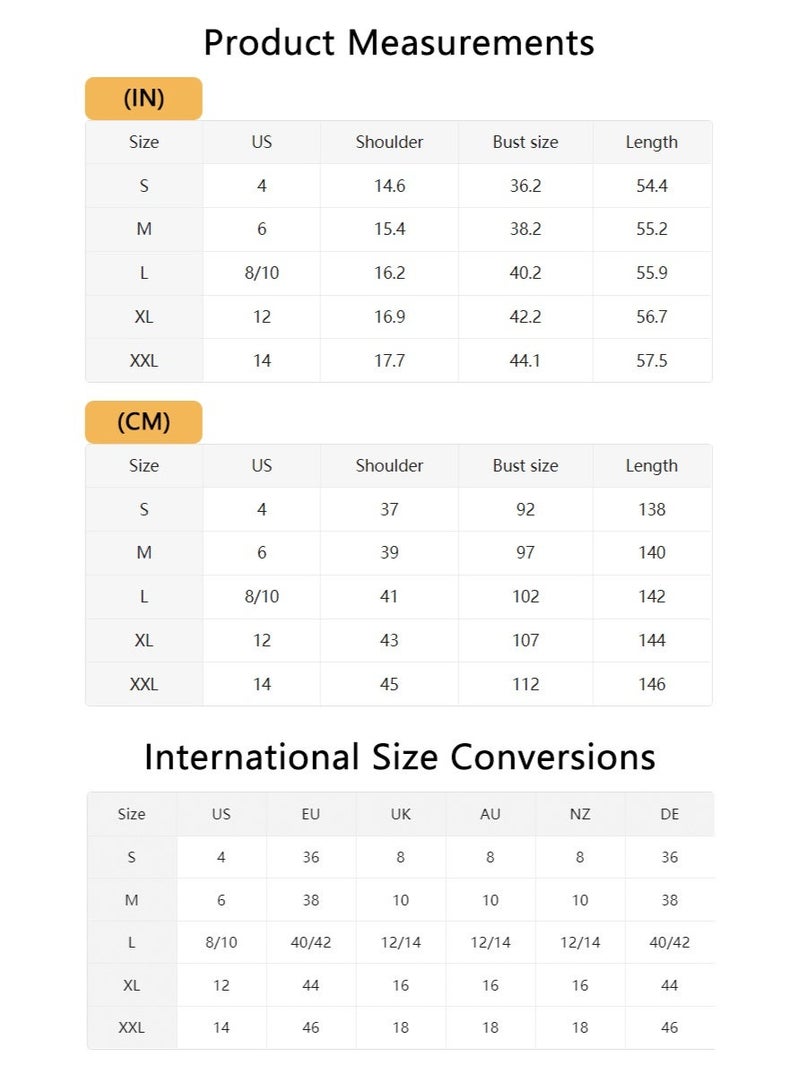 Product Measurements

(IN)

| Size | US | Shoulder | Bust size | Length |
|---|---|---|---|---|
| S | 4 | 14.6 | 36.2 | 54.4 |
| M | 6 | 15.4 | 38.2 | 55.2 |
| L | 8/10 | 16.2 | 40.2 | 55.9 |
| XL | 12 | 16.9 | 42.2 | 56.7 |
| XXL | 14 | 17.7 | 44.1 | 57.5 |

(CM)

| Size | US | Shoulder | Bust size | Length |
|---|---|---|---|---|
| S | 4 | 37 | 92 | 138 |
| M | 6 | 39 | 97 | 140 |
| L | 8/10 | 41 | 102 | 142 |
| XL | 12 | 43 | 107 | 144 |
| XXL | 14 | 45 | 112 | 146 |

International Size Conversions

| Size | US | EU | UK | AU | NZ | DE |
|---|---|---|---|---|---|---|
| S | 4 | 36 | 8 | 8 | 8 | 36 |
| M | 6 | 38 | 10 | 10 | 10 | 38 |
| L | 8/10 | 40/42 | 12/14 | 12/14 | 12/14 | 40/42 |
| XL | 12 | 44 | 16 | 16 | 16 | 44 |
| XXL | 14 | 46 | 18 | 18 | 18 | 46 |